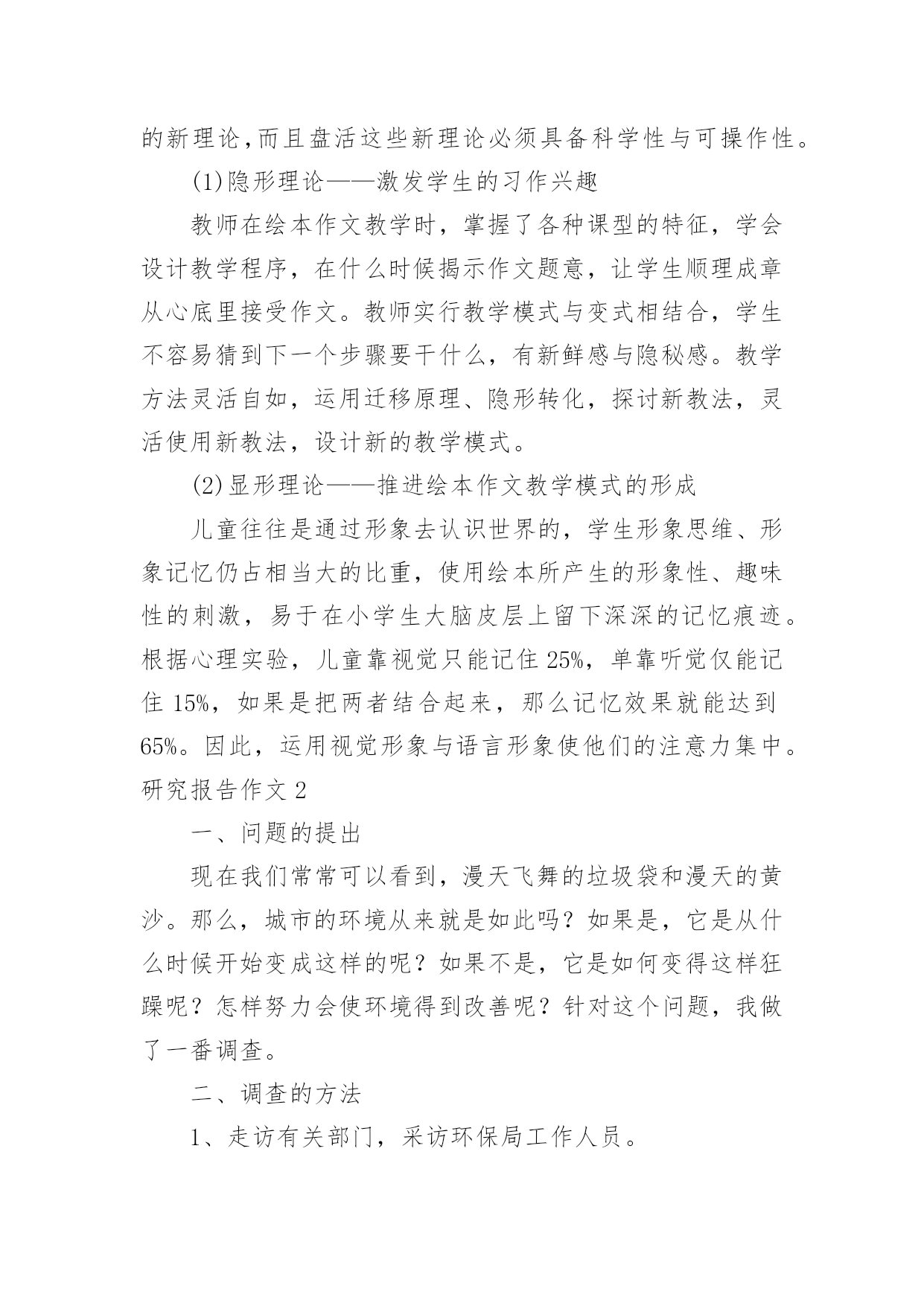 的新理论,而且盘活这些新理论必须具备科学性与可操作性。

(1)隐形理论——激发学生的习作兴趣

教师在绘本作文教学时，掌握了各种课型的特征，学会设计教学程序，在什么时候揭示作文题意，让学生顺理成章从心底里接受作文。教师实行教学模式与变式相结合，学生不容易猜到下一个步骤要干什么，有新鲜感与隐秘感。教学方法灵活自如，运用迁移原理、隐形转化，探讨新教法，灵活使用新教法，设计新的教学模式。

(2)显形理论——推进绘本作文教学模式的形成

儿童往往是通过形象去认识世界的，学生形象思维、形象记忆仍占相当大的比重，使用绘本所产生的形象性、趣味性的刺激，易于在小学生大脑皮层上留下深深的记忆痕迹。根据心理实验，儿童靠视觉只能记住 25%，单靠听觉仅能记住 15%，如果是把两者结合起来，那么记忆效果就能达到 65%。因此，运用视觉形象与语言形象使他们的注意力集中。

研究报告作文 2

一、问题的提出

现在我们常常可以看到，漫天飞舞的垃圾袋和漫天的黄沙。那么，城市的环境从来就是如此吗？如果是，它是从什么时候开始变成这样的呢？如果不是，它是如何变得这样狂躁呢？怎样努力会使环境得到改善呢？针对这个问题，我做了一番调查。

二、调查的方法

1、走访有关部门，采访环保局工作人员。